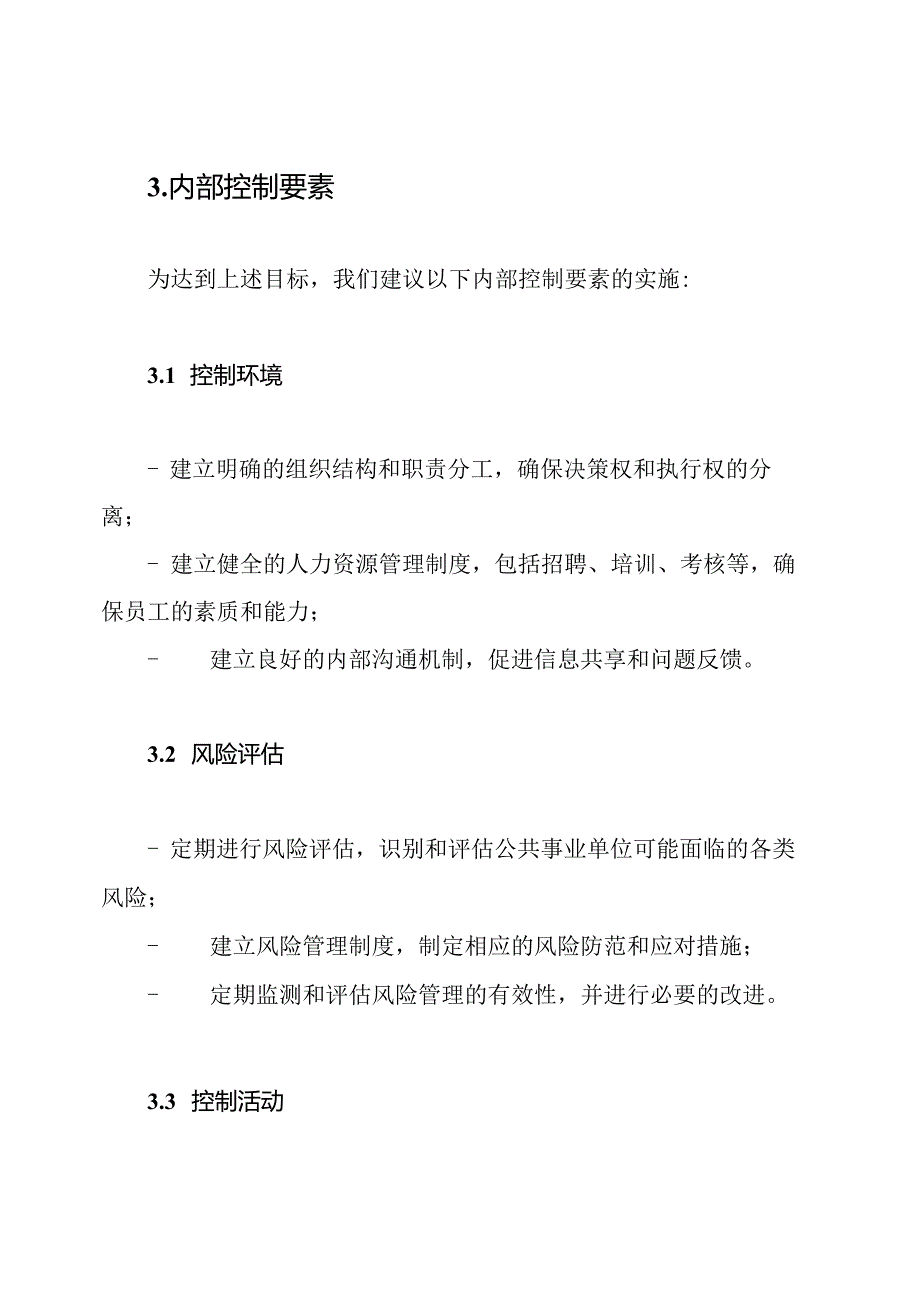 3.内部控制要素

为达到上述目标，我们建议以下内部控制要素的实施：

3.1 控制环境

- 建立明确的组织结构和职责分工，确保决策权和执行权的分离；

- 建立健全的人力资源管理制度，包括招聘、培训、考核等，确保员工的素质和能力；

- 建立良好的内部沟通机制，促进信息共享和问题反馈。

3.2 风险评估

- 定期进行风险评估，识别和评估公共事业单位可能面临的各类风险；

- 建立风险管理制度，制定相应的风险防范和应对措施；

- 定期监测和评估风险管理的有效性，并进行必要的改进。

3.3 控制活动